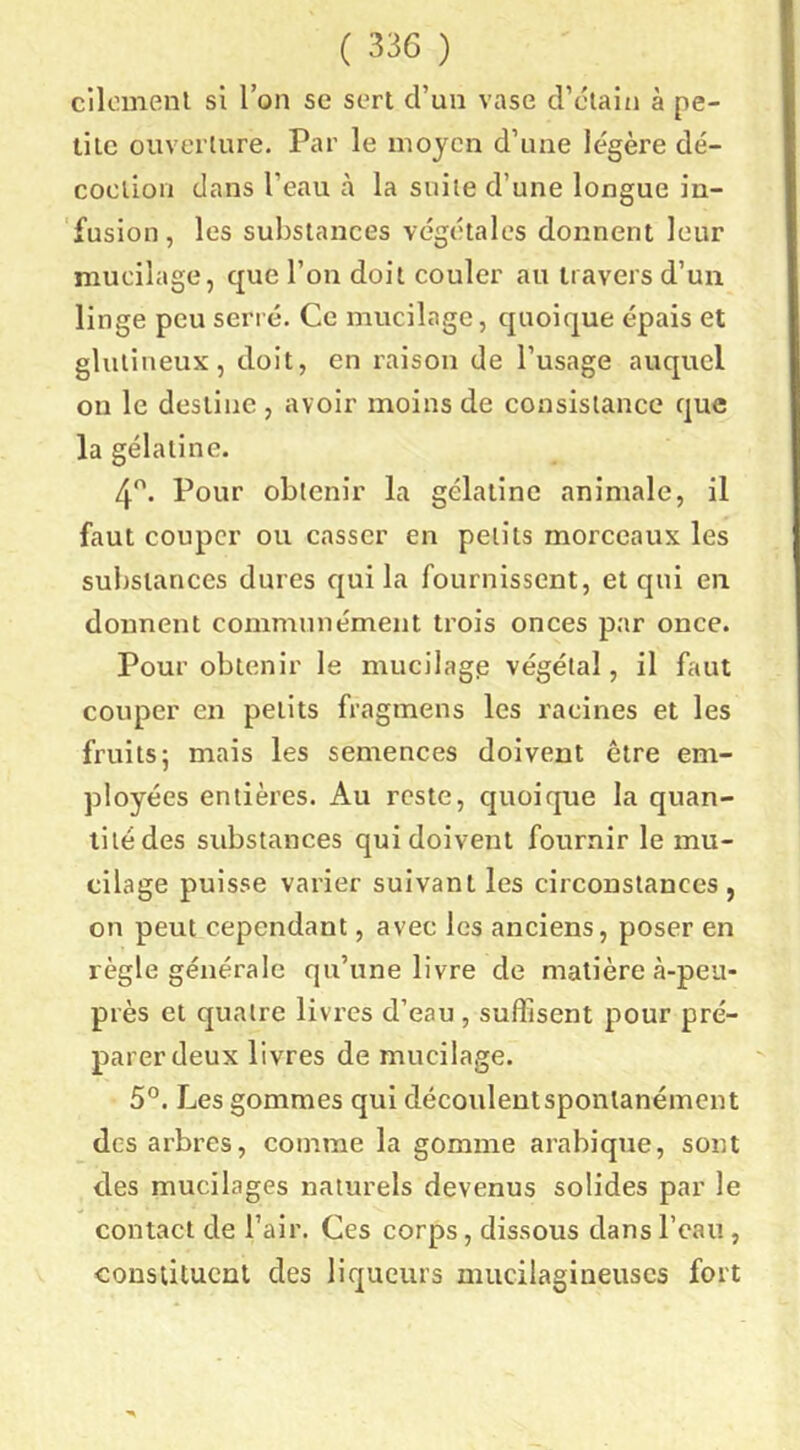 ( 336 )

cilement si l'on se sert d'un vase d'étain à petite ouverture. Par le moyen d'une légère décoction dans l'eau à la suite d'une longue infusion, les substances végétales donnent leur mucilage, que l'on doit couler au travers d'un linge peu serré. Ce mucilage, quoique épais et glutineux, doit, en raison de l'usage auquel on le destine, avoir moins de consistance que la gélatine.

4°. Pour obtenir la gélatine animale, il faut couper ou casser en petits morceaux les substances dures qui la fournissent, et qui en donnent communément trois onces par once. Pour obtenir le mucilage végétal, il faut couper en petits fragmens les racines et les fruits; mais les semences doivent être employées entières. Au reste, quoique la quantité des substances qui doivent fournir le mucilage puisse varier suivant les circonstances, on peut cependant, avec les anciens, poser en règle générale qu'une livre de matière à-peu-près et quatre livres d'eau, suffisent pour préparer deux livres de mucilage.

5°. Les gommes qui découlent spontanément des arbres, comme la gomme arabique, sont des mucilages naturels devenus solides par le contact de l'air. Ces corps, dissous dans l'eau, constituent des liqueurs mucilagineuses fort